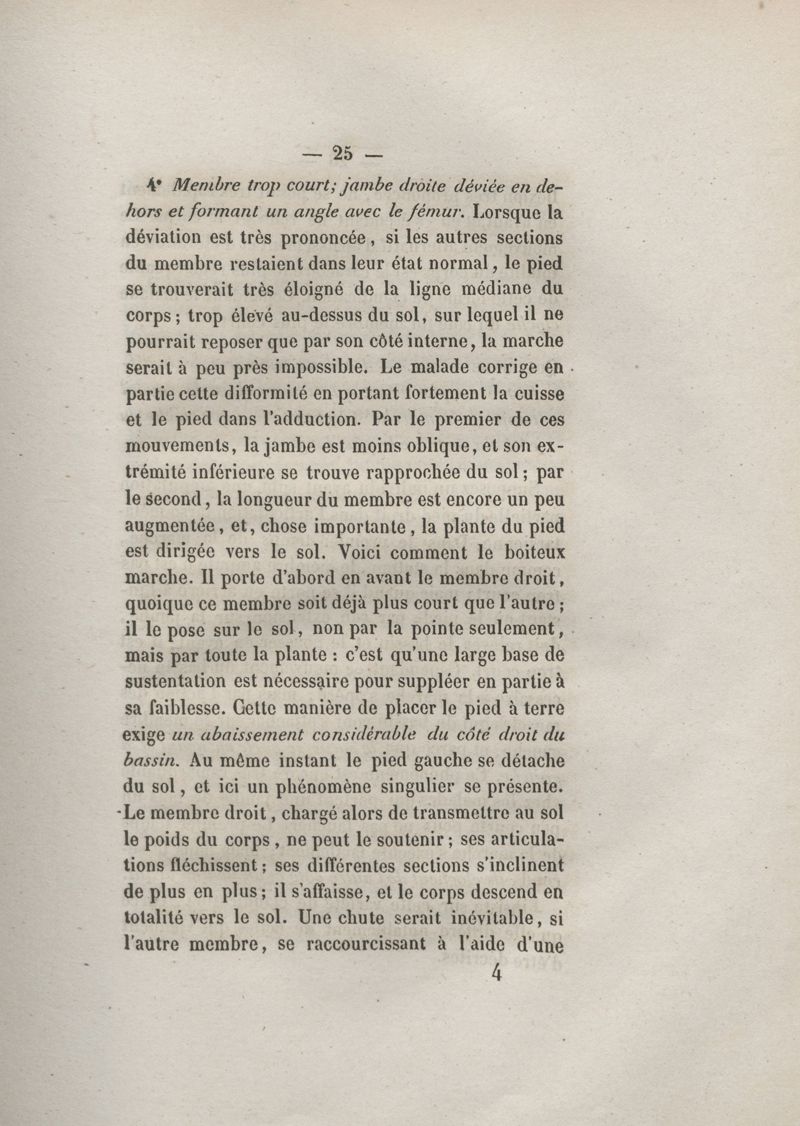 — 25 —

4° Membre trop court; jambe droite déviée en dehors et formant un angle avec le fémur. Lorsque la déviation est très prononcée, si les autres sections du membre restaient dans leur état normal, le pied se trouverait très éloigné de la ligne médiane du corps; trop élevé au-dessus du sol, sur lequel il ne pourrait reposer que par son côté interne, la marche serait à peu près impossible. Le malade corrige en partie cette difformité en portant fortement la cuisse et le pied dans l'adduction. Par le premier de ces mouvements, la jambe est moins oblique, et son extrémité inférieure se trouve rapprochée du sol; par le second, la longueur du membre est encore un peu augmentée, et, chose importante, la plante du pied est dirigée vers le sol. Voici comment le boiteux marche. Il porte d'abord en avant le membre droit, quoique ce membre soit déjà plus court que l'autre; il le pose sur le sol, non par la pointe seulement, mais par toute la plante : c'est qu'une large base de sustentation est nécessaire pour suppléer en partie à sa faiblesse. Cette manière de placer le pied à terre exige un abaissement considérable du côté droit du bassin. Au même instant le pied gauche se détache du sol, et ici un phénomène singulier se présente. Le membre droit, chargé alors de transmettre au sol le poids du corps, ne peut le soutenir; ses articulations fléchissent; ses différentes sections s'inclinent de plus en plus; il s'affaisse, et le corps descend en totalité vers le sol. Une chute serait inévitable, si l'autre membre, se raccourcissant à l'aide d'une

4